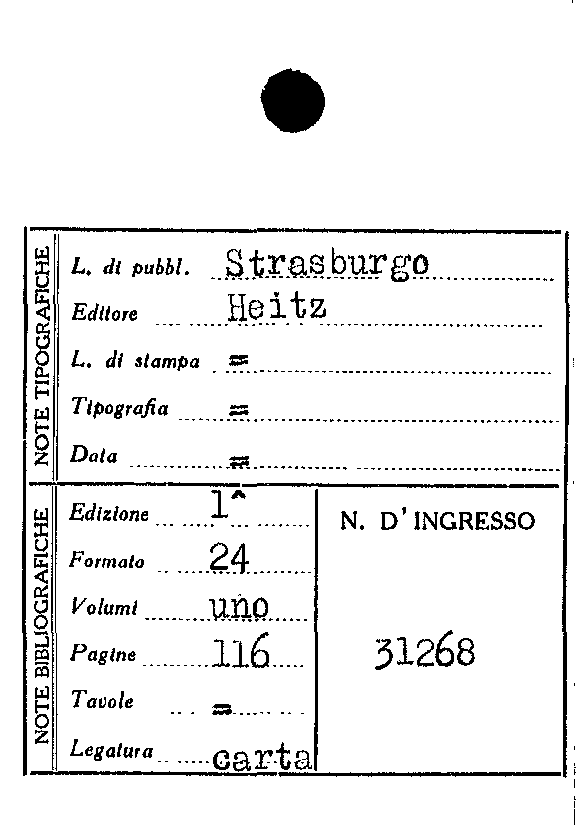 NOTE TIPOGRAFICHE

L. di pubbl. Strasburgo
Editore Heitz
L. di stampa =
Tipografia =
Data =

NOTE BIBLIOGRAFICHE

Edizione 1^
Formato 24
Volumi uno
Pagine 116
Tavole =
Legatura carta

N. D'INGRESSO

31268